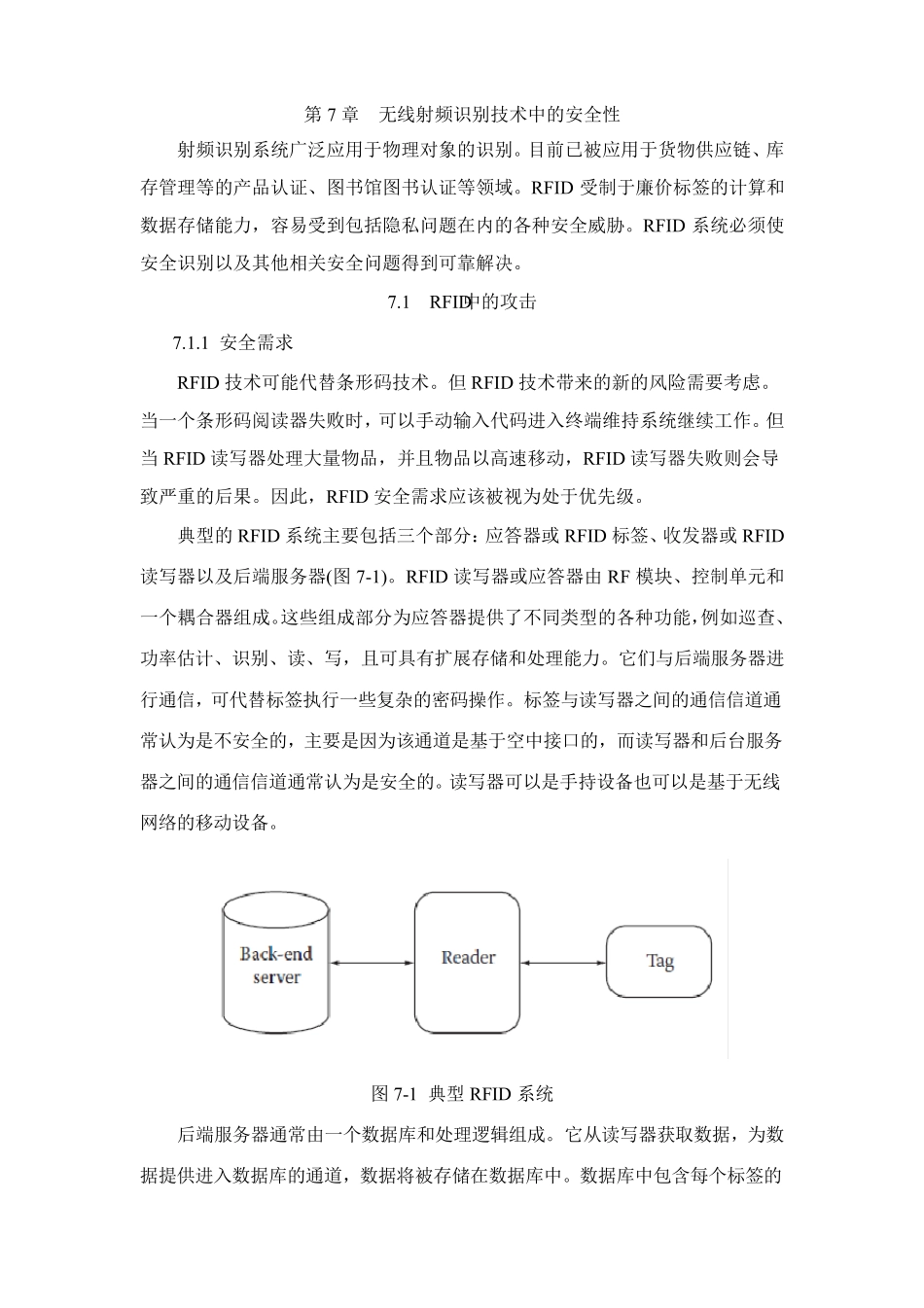 第 7 章　无线射频识别技术中的安全性

射频识别系统广泛应用于物理对象的识别。目前已被应用于货物供应链、库存管理等的产品认证、图书馆图书认证等领域。RFID 受制于廉价标签的计算和数据存储能力，容易受到包括隐私问题在内的各种安全威胁。RFID 系统必须使安全识别以及其他相关安全问题得到可靠解决。

7.1　RFID中的攻击

7.1.1 安全需求

RFID 技术可能代替条形码技术。但 RFID 技术带来的新的风险需要考虑。当一个条形码阅读器失败时，可以手动输入代码进入终端维持系统继续工作。但当 RFID 读写器处理大量物品，并且物品以高速移动，RFID 读写器失败则会导致严重的后果。因此，RFID 安全需求应该被视为处于优先级。

典型的 RFID 系统主要包括三个部分：应答器或 RFID 标签、收发器或 RFID 读写器以及后端服务器(图 7-1)。RFID 读写器或应答器由 RF 模块、控制单元和一个耦合器组成。这些组成部分为应答器提供了不同类型的各种功能，例如巡查、功率估计、识别、读、写，且可具有扩展存储和处理能力。它们与后端服务器进行通信，可代替标签执行一些复杂的密码操作。标签与读写器之间的通信信道通常认为是不安全的，主要是因为该通道是基于空中接口的，而读写器和后台服务器之间的通信信道通常认为是安全的。读写器可以是手持设备也可以是基于无线网络的移动设备。

Back-end server

Reader

Tag

图 7-1 典型 RFID 系统

后端服务器通常由一个数据库和处理逻辑组成。它从读写器获取数据，为数据提供进入数据库的通道，数据将被存储在数据库中。数据库中包含每个标签的